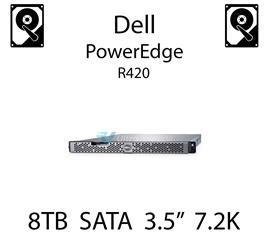 Dell
PowerEdge
R420

8TB SATA 3.5” 7.2K